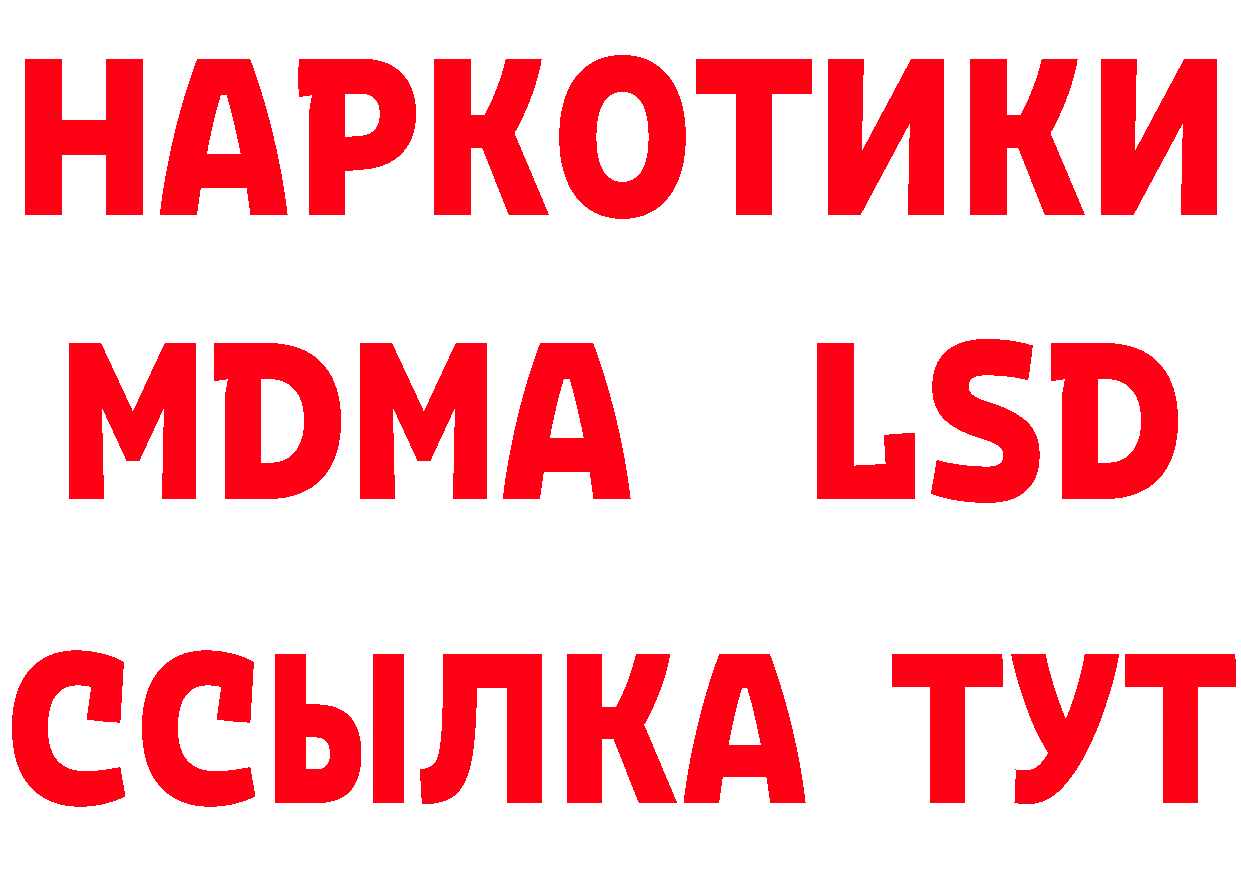 НАРКОТИКИ
MDMA LSD
ССЫЛКА ТУТ